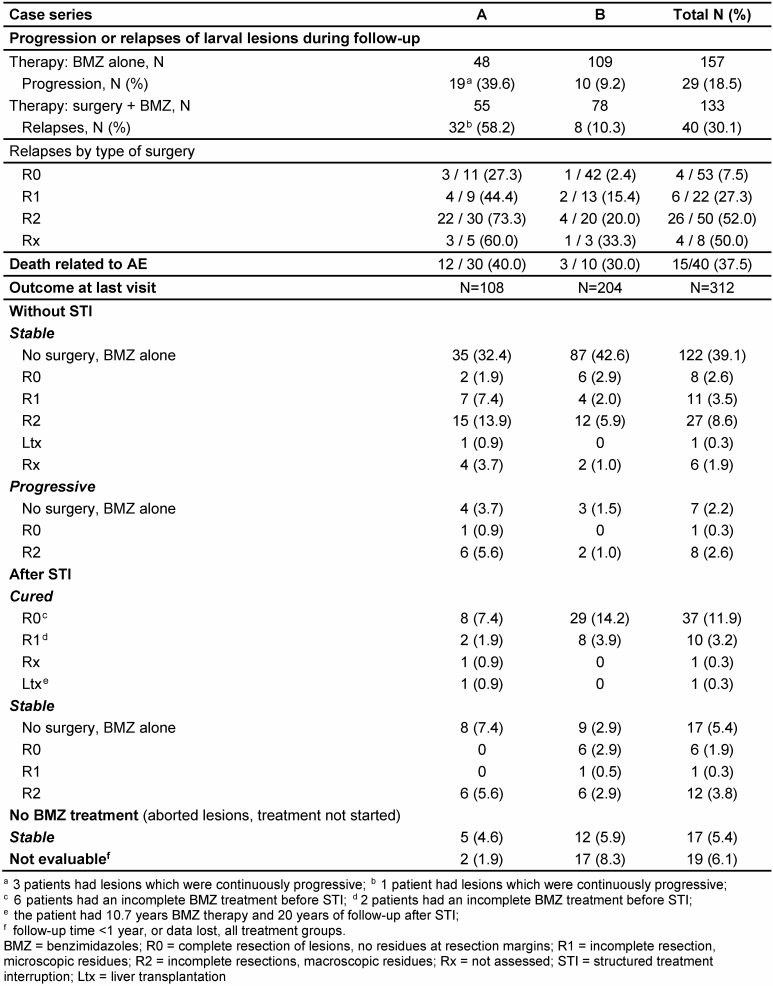 | Case series | A | B | Total N (%) |
|---|---|---|---|
| **Progression or relapses of larval lesions during follow-up** | | | |
| Therapy: BMZ alone, N | 48 | 109 | 157 |
| Progression, N (%) | 19$^a$ (39.6) | 10 (9.2) | 29 (18.5) |
| Therapy: surgery + BMZ, N | 55 | 78 | 133 |
| Relapses, N (%) | 32$^b$ (58.2) | 8 (10.3) | 40 (30.1) |
| Relapses by type of surgery | | | |
| R0 | 3 / 11 (27.3) | 1 / 42 (2.4) | 4 / 53 (7.5) |
| R1 | 4 / 9 (44.4) | 2 / 13 (15.4) | 6 / 22 (27.3) |
| R2 | 22 / 30 (73.3) | 4 / 20 (20.0) | 26 / 50 (52.0) |
| Rx | 3 / 5 (60.0) | 1 / 3 (33.3) | 4 / 8 (50.0) |
| **Death related to AE** | 12 / 30 (40.0) | 3 / 10 (30.0) | 15/40 (37.5) |
| **Outcome at last visit** | N=108 | N=204 | N=312 |
| **Without STI** | | | |
| ***Stable*** | | | |
| No surgery, BMZ alone | 35 (32.4) | 87 (42.6) | 122 (39.1) |
| R0 | 2 (1.9) | 6 (2.9) | 8 (2.6) |
| R1 | 7 (7.4) | 4 (2.0) | 11 (3.5) |
| R2 | 15 (13.9) | 12 (5.9) | 27 (8.6) |
| Ltx | 1 (0.9) | 0 | 1 (0.3) |
| Rx | 4 (3.7) | 2 (1.0) | 6 (1.9) |
| ***Progressive*** | | | |
| No surgery, BMZ alone | 4 (3.7) | 3 (1.5) | 7 (2.2) |
| R0 | 1 (0.9) | 0 | 1 (0.3) |
| R2 | 6 (5.6) | 2 (1.0) | 8 (2.6) |
| **After STI** | | | |
| ***Cured*** | | | |
| R0$^c$ | 8 (7.4) | 29 (14.2) | 37 (11.9) |
| R1$^d$ | 2 (1.9) | 8 (3.9) | 10 (3.2) |
| Rx | 1 (0.9) | 0 | 1 (0.3) |
| Ltx$^e$ | 1 (0.9) | 0 | 1 (0.3) |
| ***Stable*** | | | |
| No surgery, BMZ alone | 8 (7.4) | 9 (2.9) | 17 (5.4) |
| R0 | 0 | 6 (2.9) | 6 (1.9) |
| R1 | 0 | 1 (0.5) | 1 (0.3) |
| R2 | 6 (5.6) | 6 (2.9) | 12 (3.8) |
| **No BMZ treatment** (aborted lesions, treatment not started) | | | |
| ***Stable*** | 5 (4.6) | 12 (5.9) | 17 (5.4) |
| **Not evaluable$^f$** | 2 (1.9) | 17 (8.3) | 19 (6.1) |

$^a$ 3 patients had lesions which were continuously progressive; $^b$ 1 patient had lesions which were continuously progressive;
$^c$ 6 patients had an incomplete BMZ treatment before STI; $^d$ 2 patients had an incomplete BMZ treatment before STI;
$^e$ the patient had 10.7 years BMZ therapy and 20 years of follow-up after STI;
$^f$ follow-up time <1 year, or data lost, all treatment groups.
BMZ = benzimidazoles; R0 = complete resection of lesions, no residues at resection margins; R1 = incomplete resection, microscopic residues; R2 = incomplete resections, macroscopic residues; Rx = not assessed; STI = structured treatment interruption; Ltx = liver transplantation